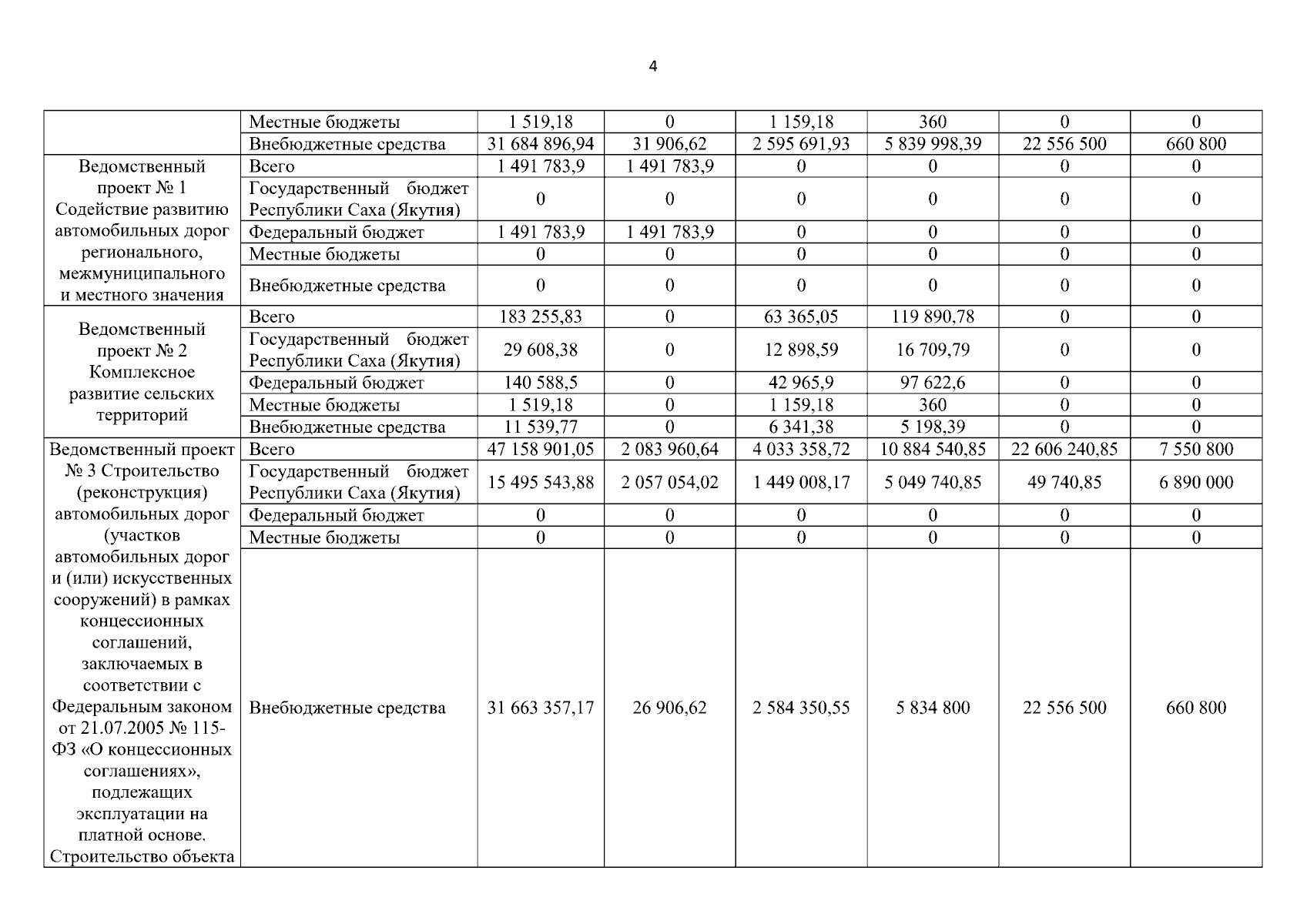 4

|  |  |  |  |  |  |  |  |
|---|---|---|---|---|---|---|---|
|  | Местные бюджеты | 1 519,18 | 0 | 1 159,18 | 360 | 0 | 0 |
|  | Внебюджетные средства | 31 684 896,94 | 31 906,62 | 2 595 691,93 | 5 839 998,39 | 22 556 500 | 660 800 |
| Ведомственный проект № 1 Содействие развитию автомобильных дорог регионального, межмуниципального и местного значения | Всего | 1 491 783,9 | 1 491 783,9 | 0 | 0 | 0 | 0 |
|  | Государственный бюджет Республики Саха (Якутия) | 0 | 0 | 0 | 0 | 0 | 0 |
|  | Федеральный бюджет | 1 491 783,9 | 1 491 783,9 | 0 | 0 | 0 | 0 |
|  | Местные бюджеты | 0 | 0 | 0 | 0 | 0 | 0 |
|  | Внебюджетные средства | 0 | 0 | 0 | 0 | 0 | 0 |
| Ведомственный проект № 2 Комплексное развитие сельских территорий | Всего | 183 255,83 | 0 | 63 365,05 | 119 890,78 | 0 | 0 |
|  | Государственный бюджет Республики Саха (Якутия) | 29 608,38 | 0 | 12 898,59 | 16 709,79 | 0 | 0 |
|  | Федеральный бюджет | 140 588,5 | 0 | 42 965,9 | 97 622,6 | 0 | 0 |
|  | Местные бюджеты | 1 519,18 | 0 | 1 159,18 | 360 | 0 | 0 |
|  | Внебюджетные средства | 11 539,77 | 0 | 6 341,38 | 5 198,39 | 0 | 0 |
| Ведомственный проект № 3 Строительство (реконструкция) автомобильных дорог (участков автомобильных дорог и (или) искусственных сооружений) в рамках концессионных соглашений, заключаемых в соответствии с Федеральным законом от 21.07.2005 № 115-ФЗ «О концессионных соглашениях», подлежащих эксплуатации на платной основе. Строительство объекта | Всего | 47 158 901,05 | 2 083 960,64 | 4 033 358,72 | 10 884 540,85 | 22 606 240,85 | 7 550 800 |
|  | Государственный бюджет Республики Саха (Якутия) | 15 495 543,88 | 2 057 054,02 | 1 449 008,17 | 5 049 740,85 | 49 740,85 | 6 890 000 |
|  | Федеральный бюджет | 0 | 0 | 0 | 0 | 0 | 0 |
|  | Местные бюджеты | 0 | 0 | 0 | 0 | 0 | 0 |
|  | Внебюджетные средства | 31 663 357,17 | 26 906,62 | 2 584 350,55 | 5 834 800 | 22 556 500 | 660 800 |